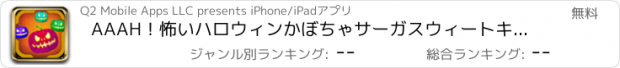 Q2 Mobile Apps LLC presents iPhone/iPadアプリ

無料

AAAH！怖いハロウィンかぼちゃサーガスウィートキ...

ジャンル別ランキング: --

総合ランキング: --